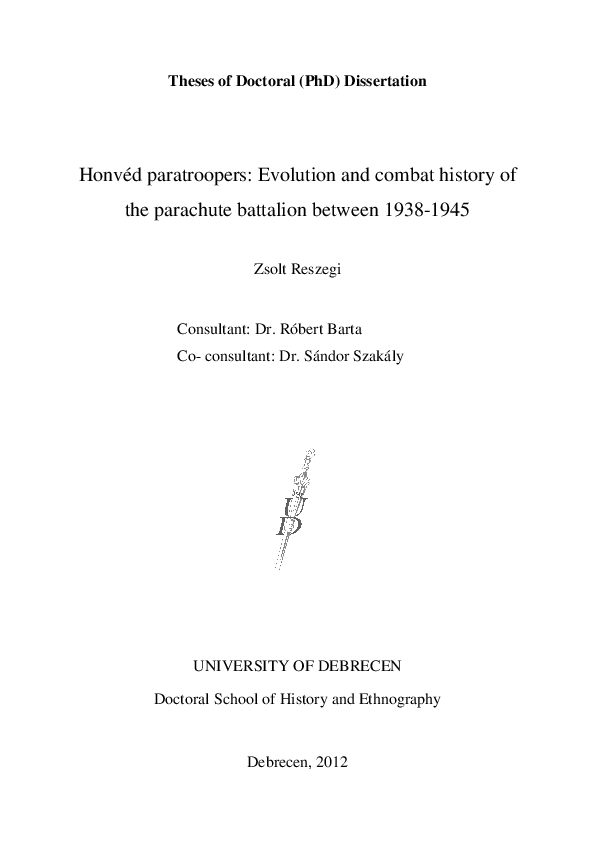 Theses of Doctoral (PhD) Dissertation

Honvéd paratroopers: Evolution and combat history of the parachute battalion between 1938-1945

Zsolt Reszegi

Consultant: Dr. Róbert Barta
Co- consultant: Dr. Sándor Szakály

UD

UNIVERSITY OF DEBRECEN

Doctoral School of History and Ethnography

Debrecen, 2012